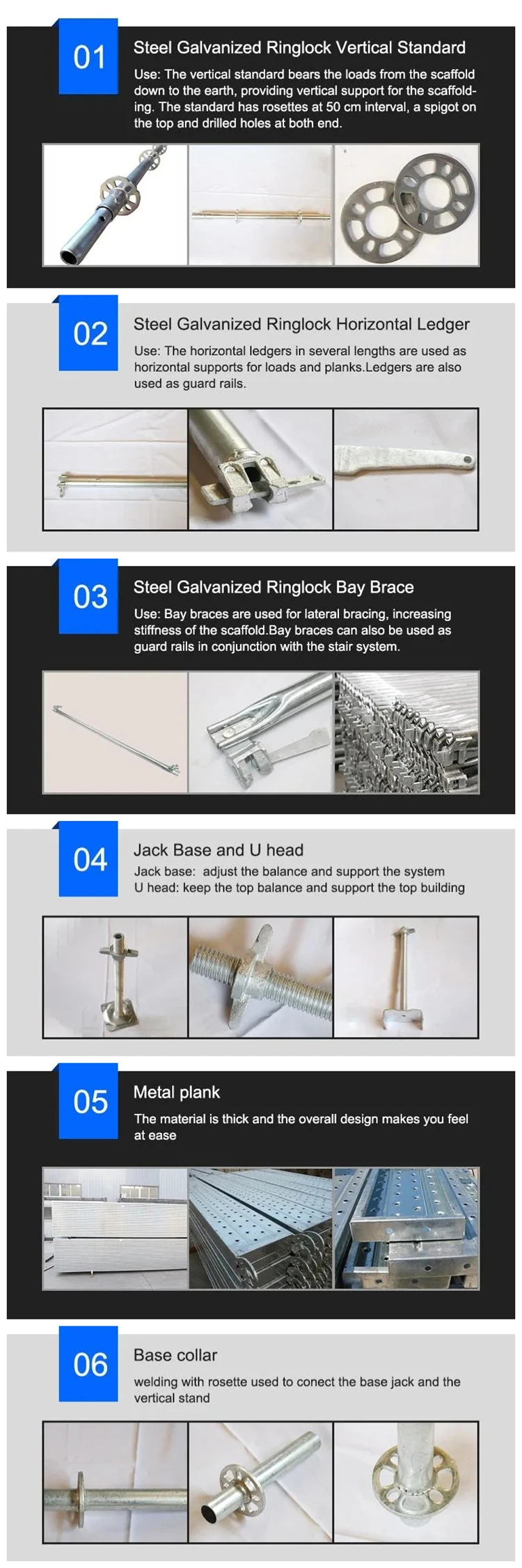 01

Steel Galvanized Ringlock Vertical Standard

Use: The vertical standard bears the loads from the scaffold down to the earth, providing vertical support for the scaffolding. The standard has rosettes at 50 cm interval, a spigot on the top and drilled holes at both end.

02

Steel Galvanized Ringlock Horizontal Ledger

Use: The horizontal ledgers in several lengths are used as horizontal supports for loads and planks.Ledgers are also used as guard rails.

03

Steel Galvanized Ringlock Bay Brace

Use: Bay braces are used for lateral bracing, increasing stiffness of the scaffold.Bay braces can also be used as guard rails in conjunction with the stair system.

04

Jack Base and U head

Jack base: adjust the balance and support the system
U head: keep the top balance and support the top building

05

Metal plank

The material is thick and the overall design makes you feel at ease

06

Base collar

welding with rosette used to conect the base jack and the vertical stand